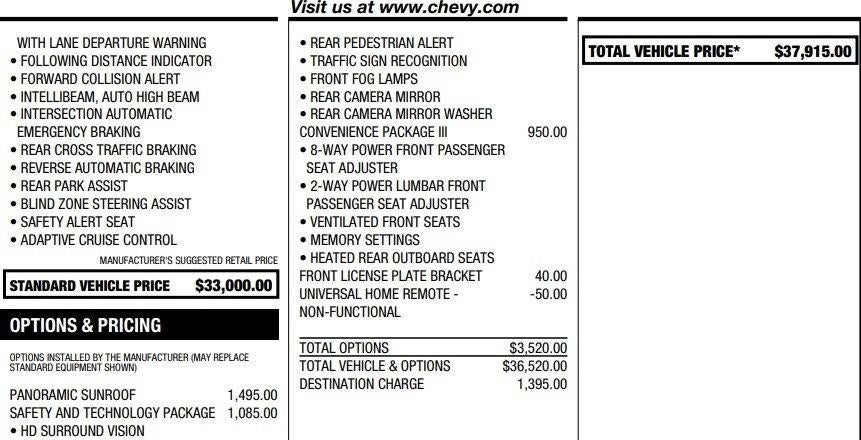 Visit us at www.chevy.com

WITH LANE DEPARTURE WARNING
• FOLLOWING DISTANCE INDICATOR
• FORWARD COLLISION ALERT
• INTELLIBEAM, AUTO HIGH BEAM
• INTERSECTION AUTOMATIC EMERGENCY BRAKING
• REAR CROSS TRAFFIC BRAKING
• REVERSE AUTOMATIC BRAKING
• REAR PARK ASSIST
• BLIND ZONE STEERING ASSIST
• SAFETY ALERT SEAT
• ADAPTIVE CRUISE CONTROL

MANUFACTURER'S SUGGESTED RETAIL PRICE

STANDARD VEHICLE PRICE $33,000.00

OPTIONS & PRICING

OPTIONS INSTALLED BY THE MANUFACTURER (MAY REPLACE STANDARD EQUIPMENT SHOWN)

PANORAMIC SUNROOF 1,495.00
SAFETY AND TECHNOLOGY PACKAGE 1,085.00
• HD SURROUND VISION

• REAR PEDESTRIAN ALERT
• TRAFFIC SIGN RECOGNITION
• FRONT FOG LAMPS
• REAR CAMERA MIRROR
• REAR CAMERA MIRROR WASHER
CONVENIENCE PACKAGE III 950.00
• 8-WAY POWER FRONT PASSENGER SEAT ADJUSTER
• 2-WAY POWER LUMBAR FRONT PASSENGER SEAT ADJUSTER
• VENTILATED FRONT SEATS
• MEMORY SETTINGS
• HEATED REAR OUTBOARD SEATS
FRONT LICENSE PLATE BRACKET 40.00
UNIVERSAL HOME REMOTE - NON-FUNCTIONAL -50.00

TOTAL OPTIONS $3,520.00
TOTAL VEHICLE & OPTIONS $36,520.00
DESTINATION CHARGE 1,395.00

TOTAL VEHICLE PRICE* $37,915.00